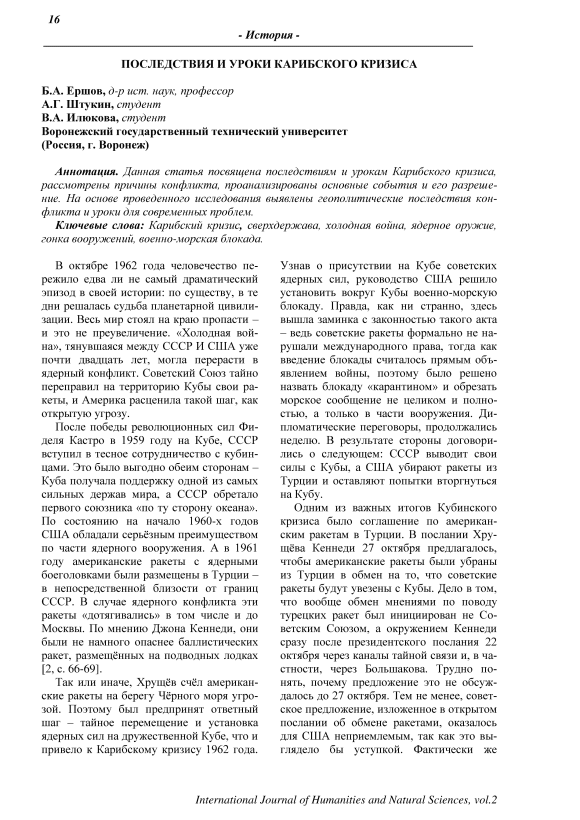 16

- История -

ПОСЛЕДСТВИЯ И УРОКИ КАРИБСКОГО КРИЗИСА

Б.А. Ершов, д-р ист. наук, профессор
А.Г. Штукин, студент
В.А. Илюкова, студент
Воронежский государственный технический университет
(Россия, г. Воронеж)

Аннотация. Данная статья посвящена последствиям и урокам Карибского кризиса, рассмотрены причины конфликта, проанализированы основные события и его разрешение. На основе проведенного исследования выявлены геополитические последствия конфликта и уроки для современных проблем.

Ключевые слова: Карибский кризис, сверхдержава, холодная война, ядерное оружие, гонка вооружений, военно-морская блокада.

В октябре 1962 года человечество пережило едва ли не самый драматический эпизод в своей истории: по существу, в те дни решалась судьба планетарной цивилизации. Весь мир стоял на краю пропасти – и это не преувеличение. «Холодная война», тянувшаяся между СССР И США уже почти двадцать лет, могла перерасти в ядерный конфликт. Советский Союз тайно переправил на территорию Кубы свои ракеты, и Америка расценила такой шаг, как открытую угрозу.

После победы революционных сил Фиделя Кастро в 1959 году на Кубе, СССР вступил в тесное сотрудничество с кубинцами. Это было выгодно обеим сторонам – Куба получала поддержку одной из самых сильных держав мира, а СССР обретало первого союзника «по ту сторону океана». По состоянию на начало 1960-х годов США обладали серьёзным преимуществом по части ядерного вооружения. А в 1961 году американские ракеты с ядерными боеголовками были размещены в Турции – в непосредственной близости от границ СССР. В случае ядерного конфликта эти ракеты «дотягивались» в том числе и до Москвы. По мнению Джона Кеннеди, они были не намного опаснее баллистических ракет, размещённых на подводных лодках [2, с. 66-69].

Так или иначе, Хрущёв счёл американские ракеты на берегу Чёрного моря угрозой. Поэтому был предпринят ответный шаг – тайное перемещение и установка ядерных сил на дружественной Кубе, что и привело к Карибскому кризису 1962 года.

Узнав о присутствии на Кубе советских ядерных сил, руководство США решило установить вокруг Кубы военно-морскую блокаду. Правда, как ни странно, здесь вышла заминка с законностью такого акта – ведь советские ракеты формально не нарушали международного права, тогда как введение блокады считалось прямым объявлением войны, поэтому было решено назвать блокаду «карантином» и обрезать морское сообщение не целиком и полностью, а только в части вооружения. Дипломатические переговоры, продолжались неделю. В результате стороны договорились о следующем: СССР выводит свои силы с Кубы, а США убирают ракеты из Турции и оставляют попытки вторгнуться на Кубу.

Одним из важных итогов Кубинского кризиса было соглашение по американским ракетам в Турции. В послании Хрущёва Кеннеди 27 октября предлагалось, чтобы американские ракеты были убраны из Турции в обмен на то, что советские ракеты будут увезены с Кубы. Дело в том, что вообще обмен мнениями по поводу турецких ракет был инициирован не Советским Союзом, а окружением Кеннеди сразу после президентского послания 22 октября через каналы тайной связи и, в частности, через Большакова. Трудно понять, почему предложение это не обсуждалось до 27 октября. Тем не менее, советское предложение, изложенное в открытом послании об обмене ракетами, оказалось для США неприемлемым, так как это выглядело бы уступкой. Фактически же

International Journal of Humanities and Natural Sciences, vol.2